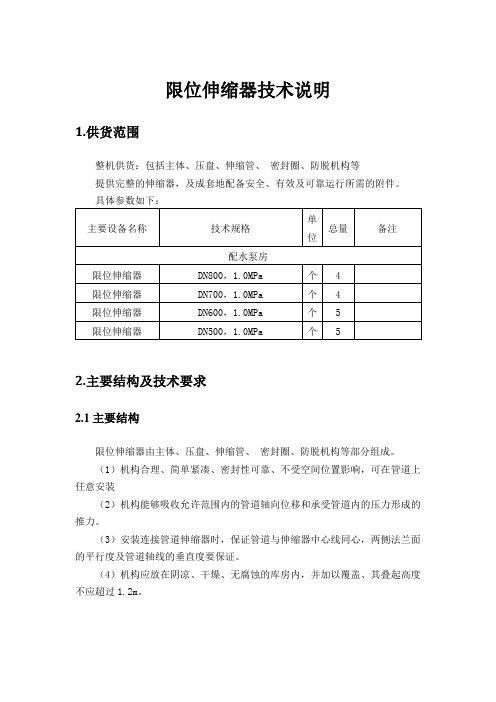 限位伸缩器技术说明

1.供货范围

整机供货：包括主体、压盘、伸缩管、 密封圈、防脱机构等

提供完整的伸缩器，及成套地配备安全、有效及可靠运行所需的附件。

具体参数如下：

| 主要设备名称 | 技术规格 | 单位 | 总量 | 备注 |
|---|---|---|---|---|
| 配水泵房 | | | | |
| 限位伸缩器 | DN800，1.0MPa | 个 | 4 | |
| 限位伸缩器 | DN700，1.0MPa | 个 | 4 | |
| 限位伸缩器 | DN600，1.0MPa | 个 | 5 | |
| 限位伸缩器 | DN500，1.0MPa | 个 | 5 | |

2.主要结构及技术要求

2.1 主要结构

限位伸缩器由主体、压盘、伸缩管、 密封圈、防脱机构等部分组成。

（1）机构合理、简单紧凑、密封性可靠、不受空间位置影响，可在管道上任意安装

（2）机构能够吸收允许范围内的管道轴向位移和承受管道内的压力形成的推力。

（3）安装连接管道伸缩器时，保证管道与伸缩器中心线同心，两侧法兰面的平行度及管道轴线的垂直度要保证。

（4）机构应放在阴凉、干燥、无腐蚀的库房内，并加以覆盖、其叠起高度不应超过 1.2m。